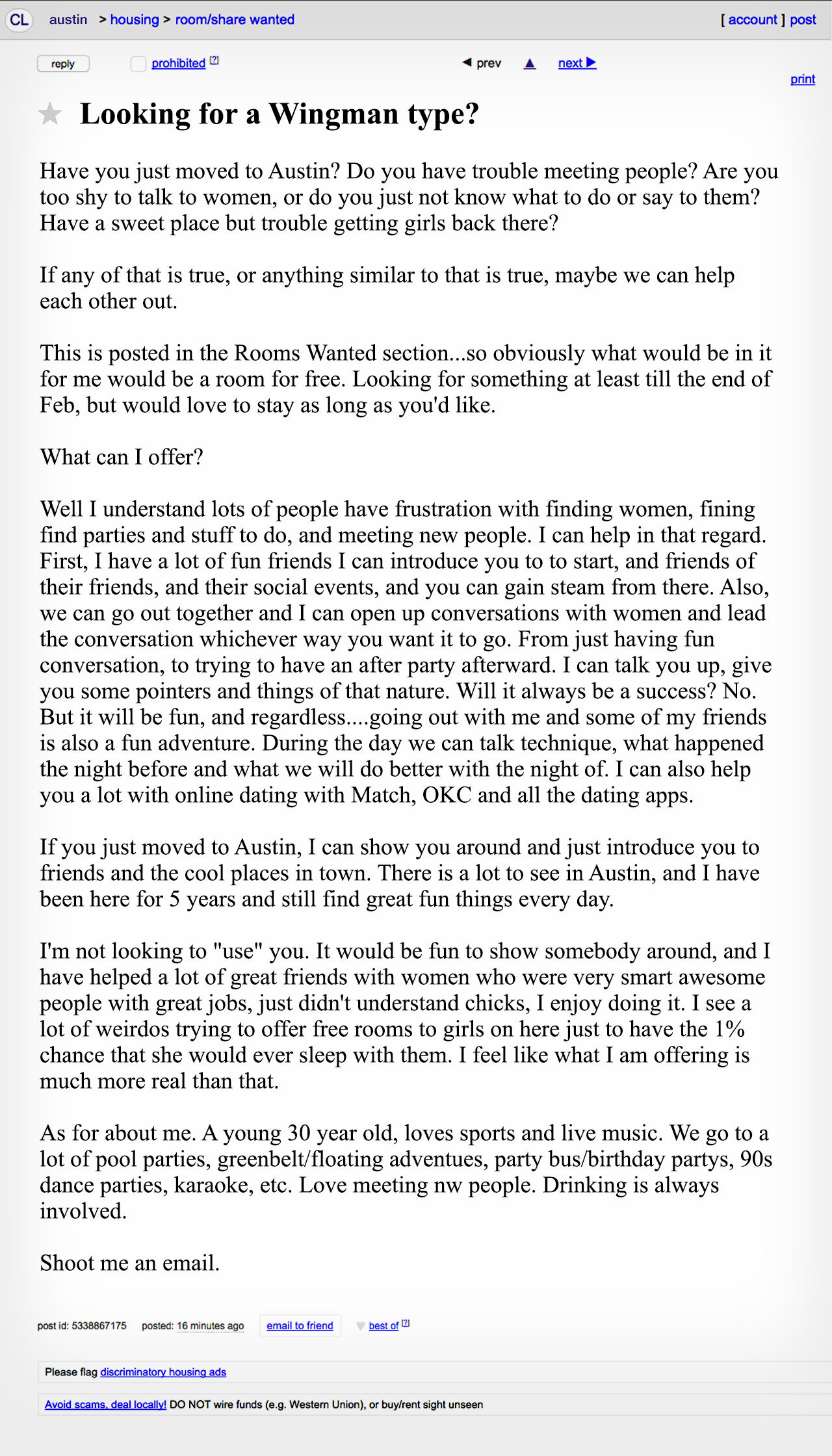 CL austin > housing > room/share wanted [ account ] post

reply prohibited [?] ◀ prev ▲ next ▶

print

Looking for a Wingman type?

Have you just moved to Austin? Do you have trouble meeting people? Are you too shy to talk to women, or do you just not know what to do or say to them? Have a sweet place but trouble getting girls back there?

If any of that is true, or anything similar to that is true, maybe we can help each other out.

This is posted in the Rooms Wanted section...so obviously what would be in it for me would be a room for free. Looking for something at least till the end of Feb, but would love to stay as long as you'd like.

What can I offer?

Well I understand lots of people have frustration with finding women, fining find parties and stuff to do, and meeting new people. I can help in that regard. First, I have a lot of fun friends I can introduce you to to start, and friends of their friends, and their social events, and you can gain steam from there. Also, we can go out together and I can open up conversations with women and lead the conversation whichever way you want it to go. From just having fun conversation, to trying to have an after party afterward. I can talk you up, give you some pointers and things of that nature. Will it always be a success? No. But it will be fun, and regardless....going out with me and some of my friends is also a fun adventure. During the day we can talk technique, what happened the night before and what we will do better with the night of. I can also help you a lot with online dating with Match, OKC and all the dating apps.

If you just moved to Austin, I can show you around and just introduce you to friends and the cool places in town. There is a lot to see in Austin, and I have been here for 5 years and still find great fun things every day.

I'm not looking to "use" you. It would be fun to show somebody around, and I have helped a lot of great friends with women who were very smart awesome people with great jobs, just didn't understand chicks, I enjoy doing it. I see a lot of weirdos trying to offer free rooms to girls on here just to have the 1% chance that she would ever sleep with them. I feel like what I am offering is much more real than that.

As for about me. A young 30 year old, loves sports and live music. We go to a lot of pool parties, greenbelt/floating adventues, party bus/birthday partys, 90s dance parties, karaoke, etc. Love meeting nw people. Drinking is always involved.

Shoot me an email.

post id: 5338867175 posted: 16 minutes ago email to friend best of [?]

Please flag discriminatory housing ads

Avoid scams, deal locally! DO NOT wire funds (e.g. Western Union), or buy/rent sight unseen